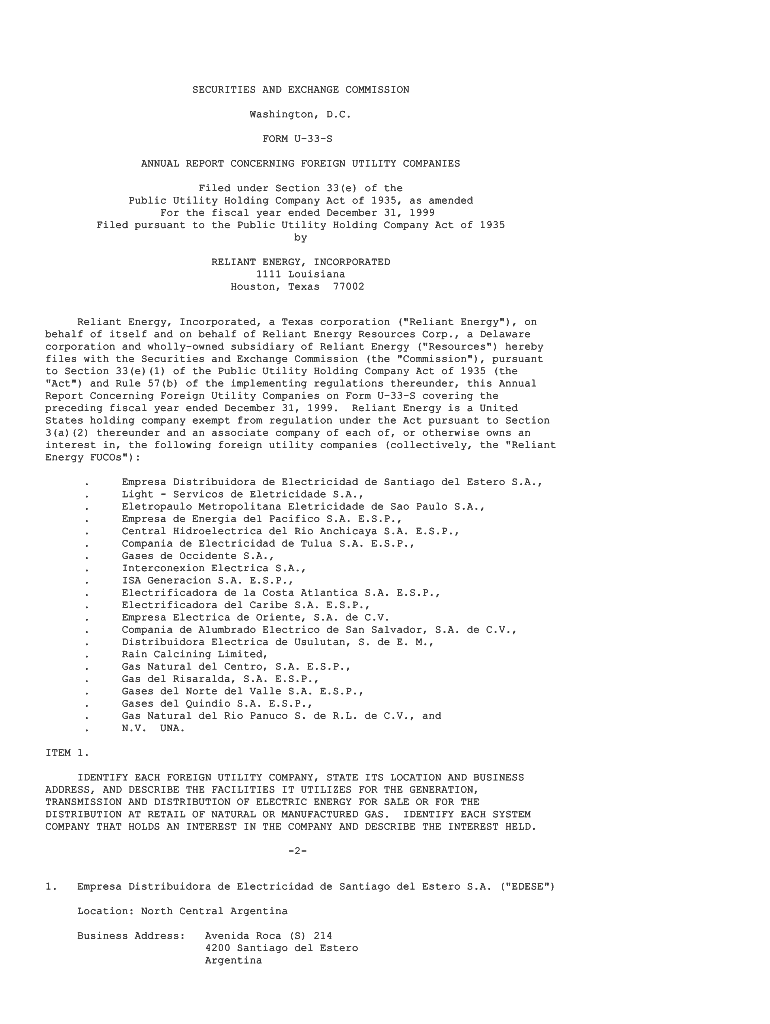 SECURITIES AND EXCHANGE COMMISSION

Washington, D.C.

FORM U-33-S

ANNUAL REPORT CONCERNING FOREIGN UTILITY COMPANIES

Filed under Section 33(e) of the Public Utility Holding Company Act of 1935, as amended For the fiscal year ended December 31, 1999 Filed pursuant to the Public Utility Holding Company Act of 1935 by

RELIANT ENERGY, INCORPORATED
1111 Louisiana
Houston, Texas 77002

Reliant Energy, Incorporated, a Texas corporation ("Reliant Energy"), on behalf of itself and on behalf of Reliant Energy Resources Corp., a Delaware corporation and wholly-owned subsidiary of Reliant Energy ("Resources") hereby files with the Securities and Exchange Commission (the "Commission"), pursuant to Section 33(e)(1) of the Public Utility Holding Company Act of 1935 (the "Act") and Rule 57(b) of the implementing regulations thereunder, this Annual Report Concerning Foreign Utility Companies on Form U-33-S covering the preceding fiscal year ended December 31, 1999. Reliant Energy is a United States holding company exempt from regulation under the Act pursuant to Section 3(a)(2) thereunder and an associate company of each of, or otherwise owns an interest in, the following foreign utility companies (collectively, the "Reliant Energy FUCOs"):

. Empresa Distribuidora de Electricidad de Santiago del Estero S.A.,
. Light - Servicos de Eletricidade S.A.,
. Eletropaulo Metropolitana Eletricidade de Sao Paulo S.A.,
. Empresa de Energia del Pacifico S.A. E.S.P.,
. Central Hidroelectrica del Rio Anchicaya S.A. E.S.P.,
. Compania de Electricidad de Tulua S.A. E.S.P.,
. Gases de Occidente S.A.,
. Interconexion Electrica S.A.,
. ISA Generacion S.A. E.S.P.,
. Electrificadora de la Costa Atlantica S.A. E.S.P.,
. Electrificadora del Caribe S.A. E.S.P.,
. Empresa Electrica de Oriente, S.A. de C.V.
. Compania de Alumbrado Electrico de San Salvador, S.A. de C.V.,
. Distribuidora Electrica de Usulutan, S. de E. M.,
. Rain Calcining Limited,
. Gas Natural del Centro, S.A. E.S.P.,
. Gas del Risaralda, S.A. E.S.P.,
. Gases del Norte del Valle S.A. E.S.P.,
. Gases del Quindio S.A. E.S.P.,
. Gas Natural del Rio Panuco S. de R.L. de C.V., and
. N.V. UNA.

ITEM 1.

IDENTIFY EACH FOREIGN UTILITY COMPANY, STATE ITS LOCATION AND BUSINESS ADDRESS, AND DESCRIBE THE FACILITIES IT UTILIZES FOR THE GENERATION, TRANSMISSION AND DISTRIBUTION OF ELECTRIC ENERGY FOR SALE OR FOR THE DISTRIBUTION AT RETAIL OF NATURAL OR MANUFACTURED GAS. IDENTIFY EACH SYSTEM COMPANY THAT HOLDS AN INTEREST IN THE COMPANY AND DESCRIBE THE INTEREST HELD.

-2-

1. Empresa Distribuidora de Electricidad de Santiago del Estero S.A. ("EDESE")

Location: North Central Argentina

Business Address: Avenida Roca (S) 214
4200 Santiago del Estero
Argentina